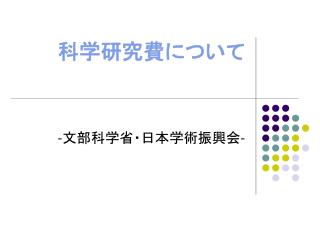 科学研究費について

-文部科学省・日本学術振興会-